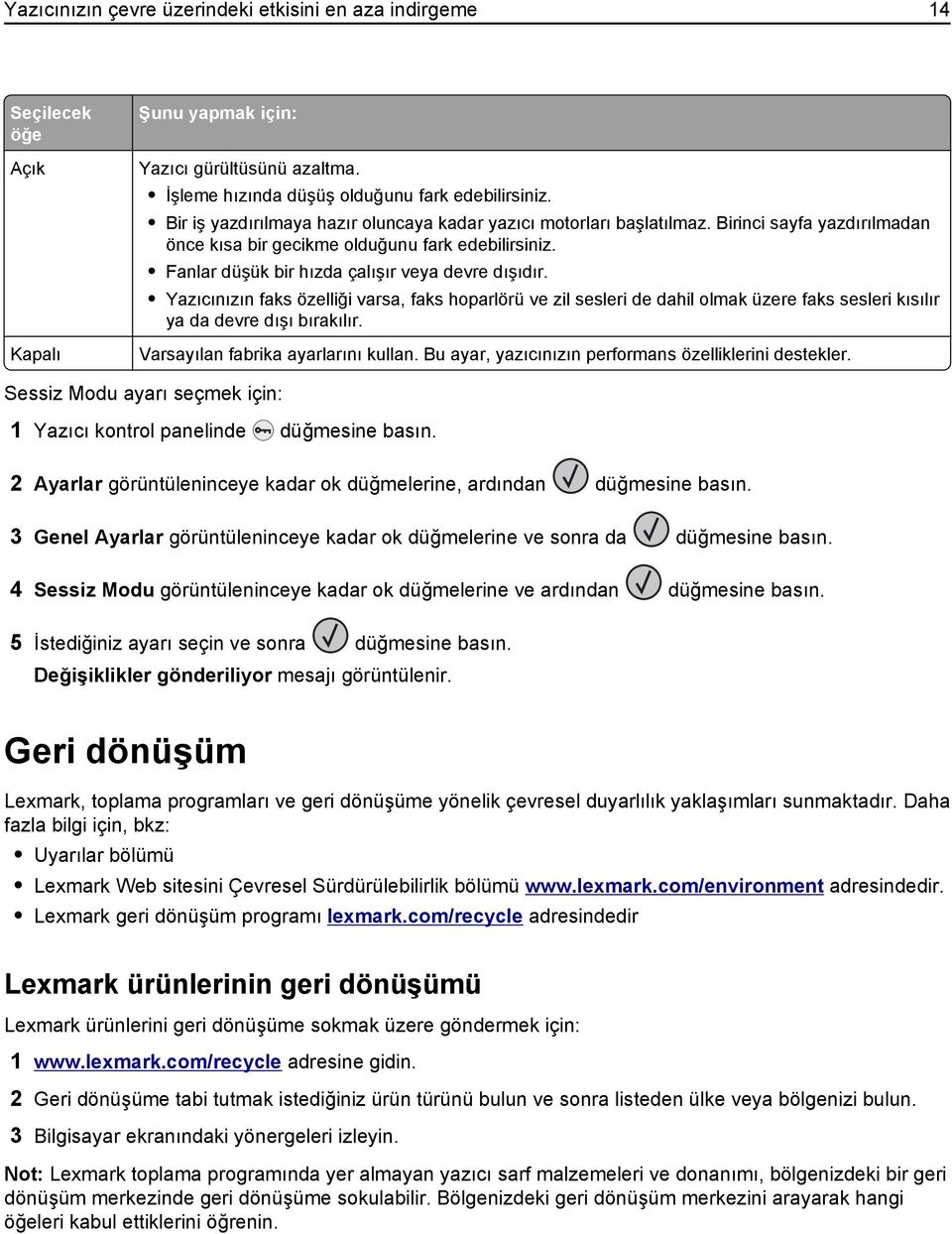 Yazıcınızın çevre üzerindeki etkisini en aza indirgeme 14

| Seçilecek öğe | Şunu yapmak için: |
|---|---|
| Açık | Yazıcı gürültüsünü azaltma. • İşleme hızında düşüş olduğunu fark edebilirsiniz. • Bir iş yazdırılmaya hazır oluncaya kadar yazıcı motorları başlatılmaz. Birinci sayfa yazdırılmadan önce kısa bir gecikme olduğunu fark edebilirsiniz. • Fanlar düşük bir hızda çalışır veya devre dışıdır. • Yazıcınızın faks özelliği varsa, faks hoparlörü ve zil sesleri de dahil olmak üzere faks sesleri kısılır ya da devre dışı bırakılır. |
| Kapalı | Varsayılan fabrika ayarlarını kullan. Bu ayar, yazıcınızın performans özelliklerini destekler. |

Sessiz Modu ayarı seçmek için:

1 Yazıcı kontrol panelinde düğmesine basın.

2 Ayarlar görüntüleninceye kadar ok düğmelerine, ardından düğmesine basın.

3 Genel Ayarlar görüntüleninceye kadar ok düğmelerine ve sonra da düğmesine basın.

4 Sessiz Modu görüntüleninceye kadar ok düğmelerine ve ardından düğmesine basın.

5 İstediğiniz ayarı seçin ve sonra düğmesine basın.
Değişiklikler gönderiliyor mesajı görüntülenir.

Geri dönüşüm

Lexmark, toplama programları ve geri dönüşüme yönelik çevresel duyarlılık yaklaşımları sunmaktadır. Daha fazla bilgi için, bkz:

• Uyarılar bölümü
• Lexmark Web sitesini Çevresel Sürdürülebilirlik bölümü www.lexmark.com/environment adresindedir.
• Lexmark geri dönüşüm programı lexmark.com/recycle adresindedir

Lexmark ürünlerinin geri dönüşümü

Lexmark ürünlerini geri dönüşüme sokmak üzere göndermek için:

1 www.lexmark.com/recycle adresine gidin.

2 Geri dönüşüme tabi tutmak istediğiniz ürün türünü bulun ve sonra listeden ülke veya bölgenizi bulun.

3 Bilgisayar ekranındaki yönergeleri izleyin.

Not: Lexmark toplama programında yer almayan yazıcı sarf malzemeleri ve donanımı, bölgenizdeki bir geri dönüşüm merkezinde geri dönüşüme sokulabilir. Bölgenizdeki geri dönüşüm merkezini arayarak hangi öğeleri kabul ettiklerini öğrenin.